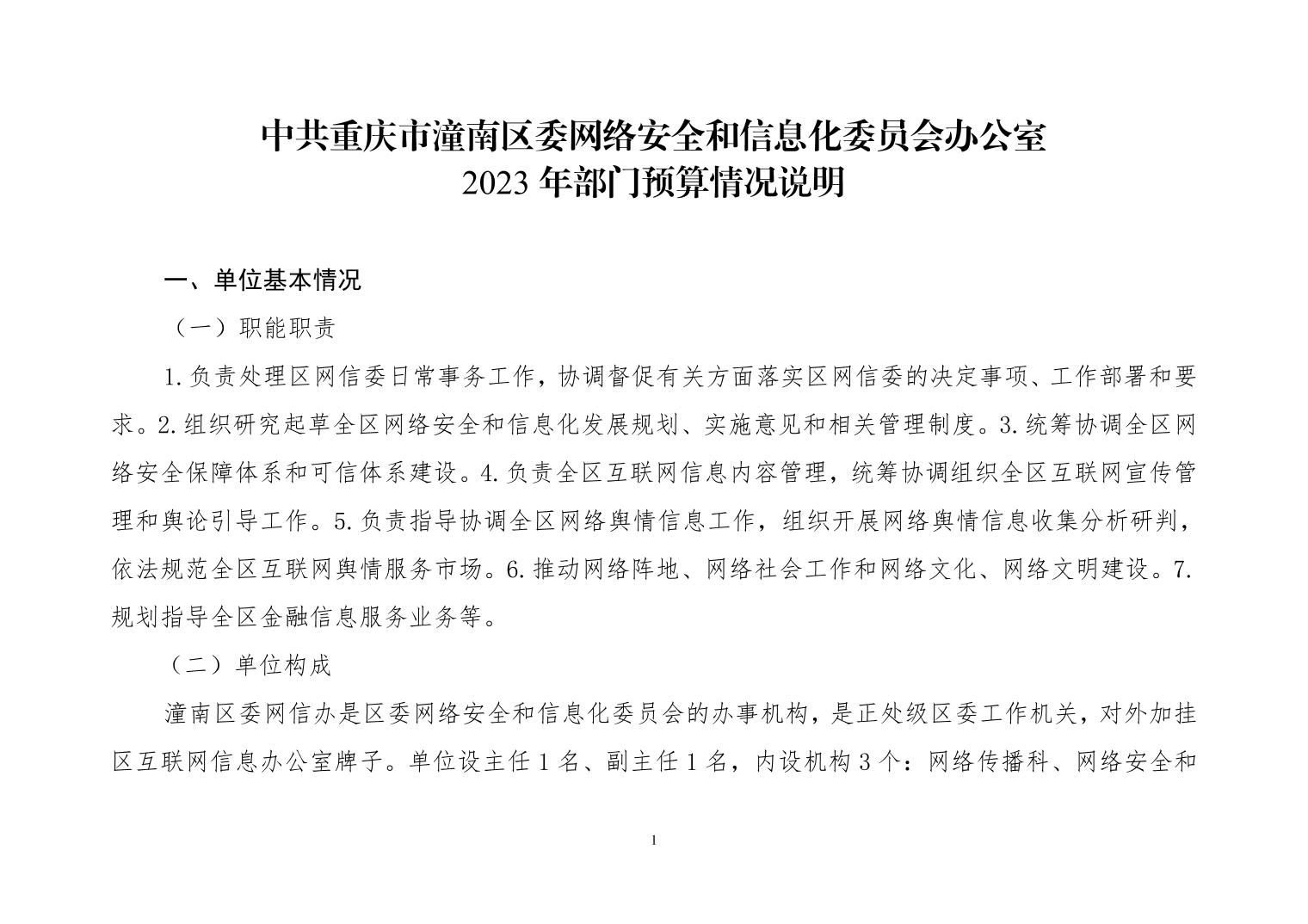 中共重庆市潼南区委网络安全和信息化委员会办公室
2023 年部门预算情况说明

一、单位基本情况

（一）职能职责

1.负责处理区网信委日常事务工作，协调督促有关方面落实区网信委的决定事项、工作部署和要求。2.组织研究起草全区网络安全和信息化发展规划、实施意见和相关管理制度。3.统筹协调全区网络安全保障体系和可信体系建设。4.负责全区互联网信息内容管理，统筹协调组织全区互联网宣传管理和舆论引导工作。5.负责指导协调全区网络舆情信息工作，组织开展网络舆情信息收集分析研判，依法规范全区互联网舆情服务市场。6.推动网络阵地、网络社会工作和网络文化、网络文明建设。7.规划指导全区金融信息服务业务等。

（二）单位构成

潼南区委网信办是区委网络安全和信息化委员会的办事机构，是正处级区委工作机关，对外加挂区互联网信息办公室牌子。单位设主任 1 名、副主任 1 名，内设机构 3 个：网络传播科、网络安全和

1